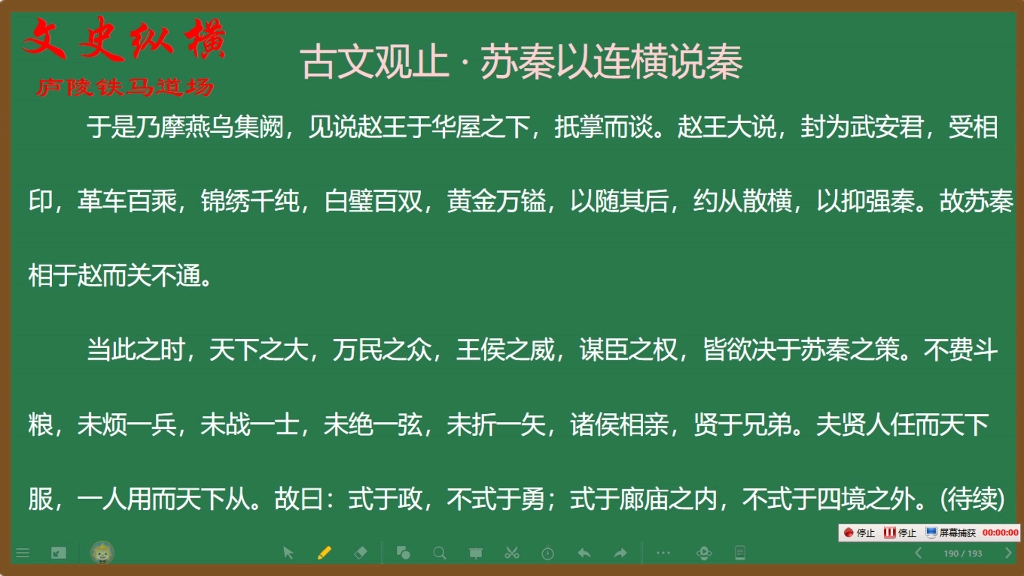 文史纵横
庐陵铁马道场

古文观止 · 苏秦以连横说秦

于是乃摩燕乌集阙，见说赵王于华屋之下，抵掌而谈。赵王大说，封为武安君，受相印，革车百乘，锦绣千纯，白璧百双，黄金万镒，以随其后，约从散横，以抑强秦。故苏秦相于赵而关不通。

当此之时，天下之大，万民之众，王侯之威，谋臣之权，皆欲决于苏秦之策。不费斗粮，未烦一兵，未战一士，未绝一弦，未折一矢，诸侯相亲，贤于兄弟。夫贤人任而天下服，一人用而天下从。故曰：式于政，不式于勇；式于廊庙之内，不式于四境之外。(待续)

停止 停止 屏幕捕获 00:00:00

190 / 193